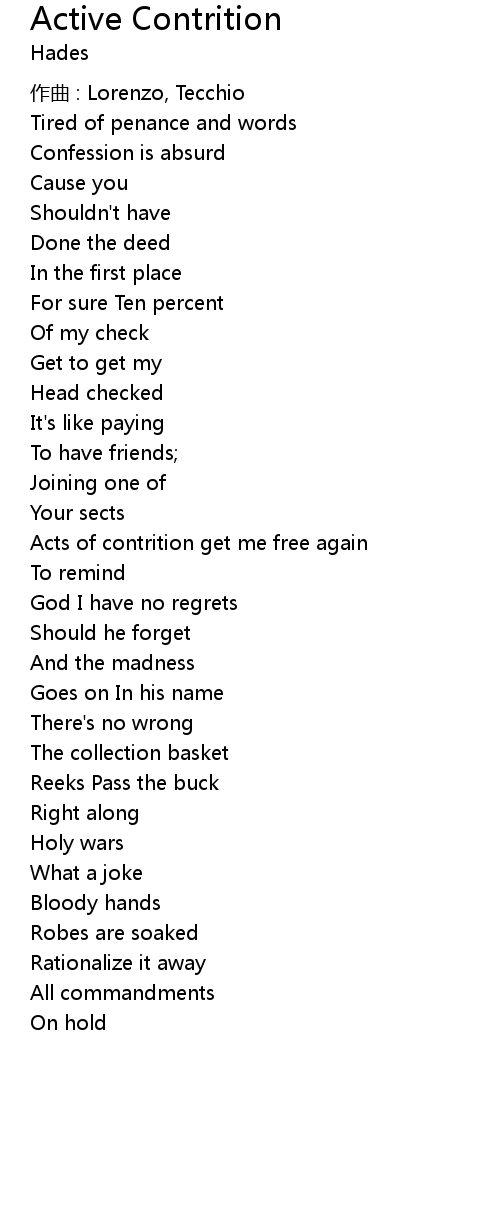 Active Contrition
Hades

作曲 : Lorenzo, Tecchio
Tired of penance and words
Confession is absurd
Cause you
Shouldn't have
Done the deed
In the first place
For sure Ten percent
Of my check
Get to get my
Head checked
It's like paying
To have friends;
Joining one of
Your sects
Acts of contrition get me free again
To remind
God I have no regrets
Should he forget
And the madness
Goes on In his name
There's no wrong
The collection basket
Reeks Pass the buck
Right along
Holy wars
What a joke
Bloody hands
Robes are soaked
Rationalize it away
All commandments
On hold